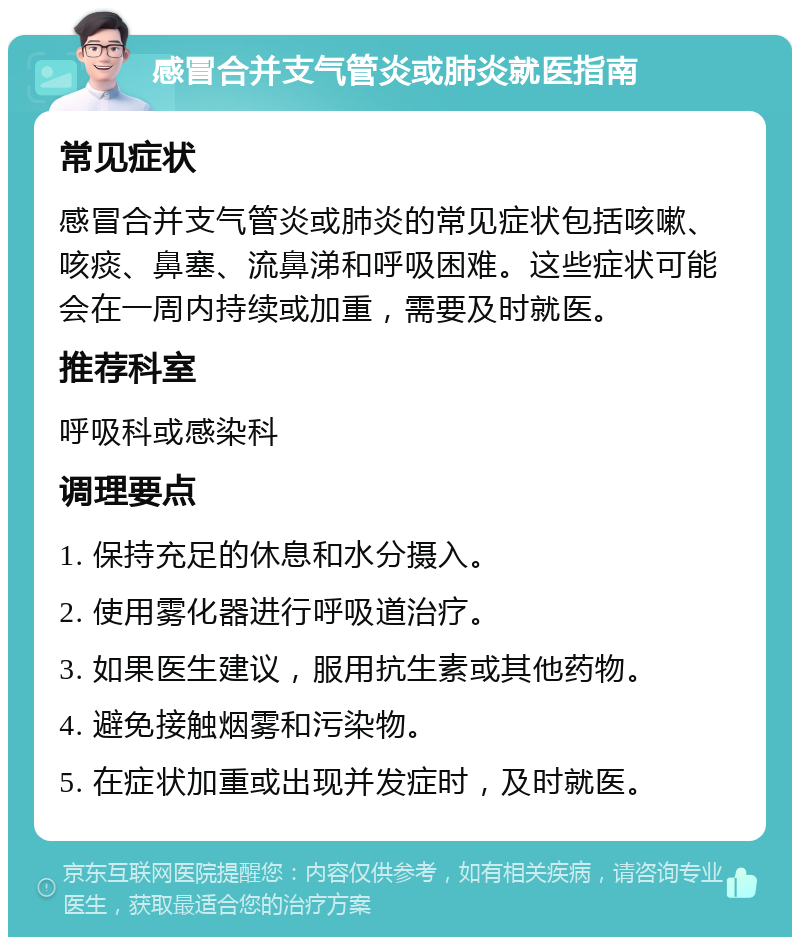 感冒合并支气管炎或肺炎就医指南

常见症状

感冒合并支气管炎或肺炎的常见症状包括咳嗽、咳痰、鼻塞、流鼻涕和呼吸困难。这些症状可能会在一周内持续或加重，需要及时就医。

推荐科室

呼吸科或感染科

调理要点

1. 保持充足的休息和水分摄入。

2. 使用雾化器进行呼吸道治疗。

3. 如果医生建议，服用抗生素或其他药物。

4. 避免接触烟雾和污染物。

5. 在症状加重或出现并发症时，及时就医。

京东互联网医院提醒您：内容仅供参考，如有相关疾病，请咨询专业医生，获取最适合您的治疗方案